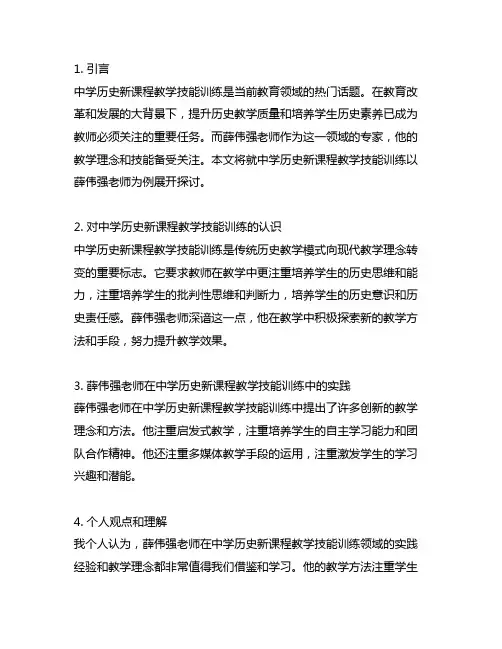 1. 引言
中学历史新课程教学技能训练是当前教育领域的热门话题。在教育改革和发展的大背景下，提升历史教学质量和培养学生历史素养已成为教师必须关注的重要任务。而薛伟强老师作为这一领域的专家，他的教学理念和技能备受关注。本文将就中学历史新课程教学技能训练以薛伟强老师为例展开探讨。

2. 对中学历史新课程教学技能训练的认识
中学历史新课程教学技能训练是传统历史教学模式向现代教学理念转变的重要标志。它要求教师在教学中更注重培养学生的历史思维和能力，注重培养学生的批判性思维和判断力，培养学生的历史意识和历史责任感。薛伟强老师深谙这一点，他在教学中积极探索新的教学方法和手段，努力提升教学效果。

3. 薛伟强老师在中学历史新课程教学技能训练中的实践
薛伟强老师在中学历史新课程教学技能训练中提出了许多创新的教学理念和方法。他注重启发式教学，注重培养学生的自主学习能力和团队合作精神。他还注重多媒体教学手段的运用，注重激发学生的学习兴趣和潜能。

4. 个人观点和理解
我个人认为，薛伟强老师在中学历史新课程教学技能训练领域的实践经验和教学理念都非常值得我们借鉴和学习。他的教学方法注重学生